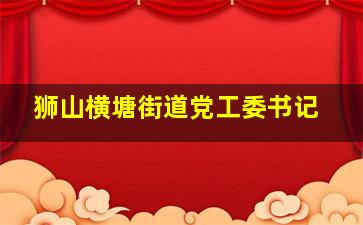 狮山横塘街道党工委书记